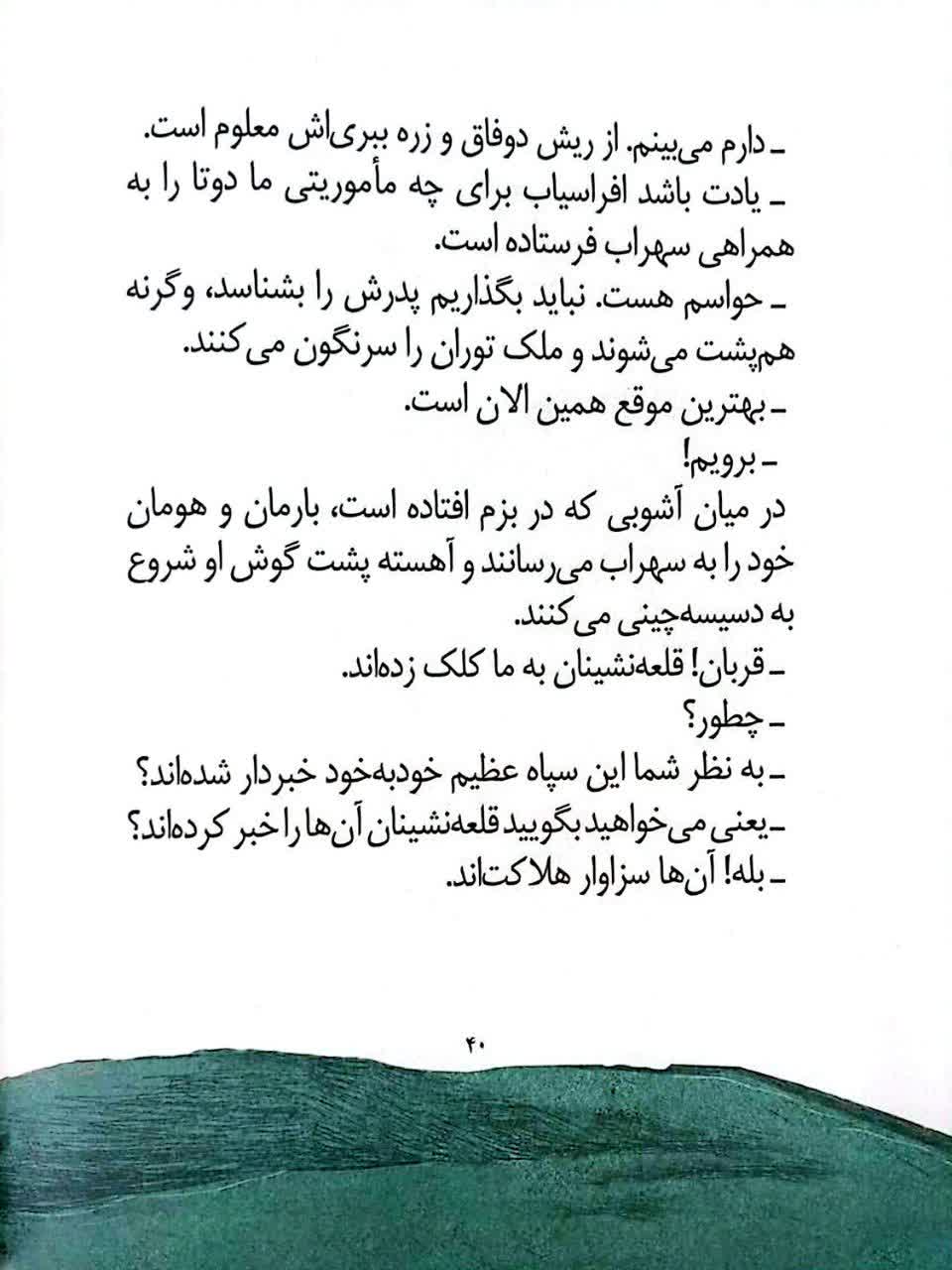 ـ دارم می‌بینم. از ریش دوفاق و زره ببری‌اش معلوم است.
ـ یادت باشد افراسیاب برای چه مأموریتی ما دوتا را به همراهی سهراب فرستاده است.
ـ حواسم هست. نباید بگذاریم پدرش را بشناسد، وگرنه هم‌پشت می‌شوند و ملک توران را سرنگون می‌کنند.
ـ بهترین موقع همین الان است.
ـ برویم!
در میان آشوبی که در بزم افتاده است، بارمان و هومان خود را به سهراب می‌رسانند و آهسته پشت گوش او شروع به دسیسه‌چینی می‌کنند.
ـ قربان! قلعه‌نشینان به ما کلک زده‌اند.
ـ چطور؟
ـ به نظر شما این سپاه عظیم خودبه‌خود خبردار شده‌اند؟
ـ یعنی می‌خواهید بگویید قلعه‌نشینان آن‌ها را خبر کرده‌اند؟
ـ بله! آن‌ها سزاوار هلاکت‌اند.

۴۰